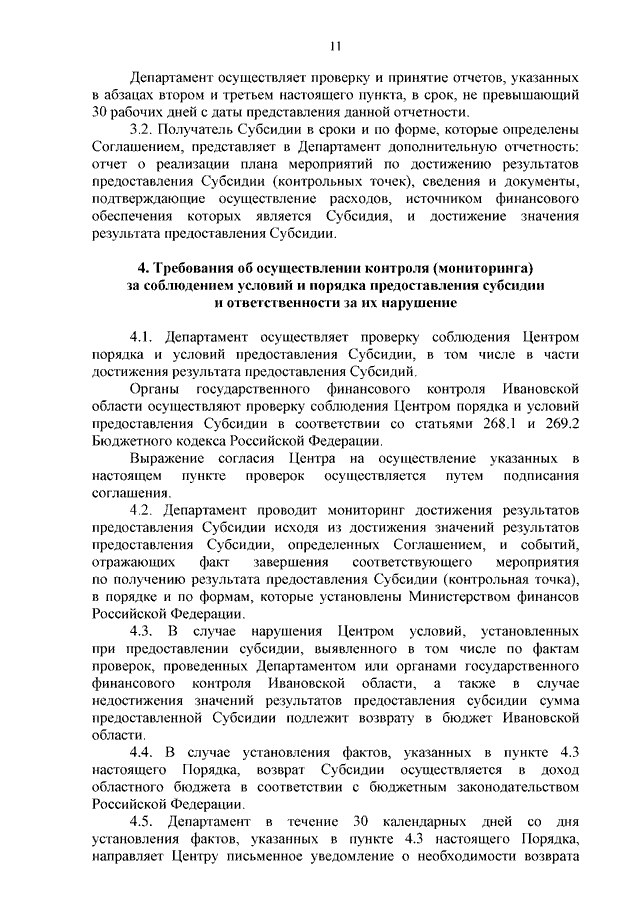 11

Департамент осуществляет проверку и принятие отчетов, указанных в абзацах втором и третьем настоящего пункта, в срок, не превышающий 30 рабочих дней с даты представления данной отчетности.

3.2. Получатель Субсидии в сроки и по форме, которые определены Соглашением, представляет в Департамент дополнительную отчетность: отчет о реализации плана мероприятий по достижению результатов предоставления Субсидии (контрольных точек), сведения и документы, подтверждающие осуществление расходов, источником финансового обеспечения которых является Субсидия, и достижение значения результата предоставления Субсидии.

4. Требования об осуществлении контроля (мониторинга) за соблюдением условий и порядка предоставления субсидии и ответственности за их нарушение

4.1. Департамент осуществляет проверку соблюдения Центром порядка и условий предоставления Субсидии, в том числе в части достижения результата предоставления Субсидий.

Органы государственного финансового контроля Ивановской области осуществляют проверку соблюдения Центром порядка и условий предоставления Субсидии в соответствии со статьями 268.1 и 269.2 Бюджетного кодекса Российской Федерации.

Выражение согласия Центра на осуществление указанных в настоящем пункте проверок осуществляется путем подписания соглашения.

4.2. Департамент проводит мониторинг достижения результатов предоставления Субсидии исходя из достижения значений результатов предоставления Субсидии, определенных Соглашением, и событий, отражающих факт завершения соответствующего мероприятия по получению результата предоставления Субсидии (контрольная точка), в порядке и по формам, которые установлены Министерством финансов Российской Федерации.

4.3. В случае нарушения Центром условий, установленных при предоставлении субсидии, выявленного в том числе по фактам проверок, проведенных Департаментом или органами государственного финансового контроля Ивановской области, а также в случае недостижения значений результатов предоставления субсидии сумма предоставленной Субсидии подлежит возврату в бюджет Ивановской области.

4.4. В случае установления фактов, указанных в пункте 4.3 настоящего Порядка, возврат Субсидии осуществляется в доход областного бюджета в соответствии с бюджетным законодательством Российской Федерации.

4.5. Департамент в течение 30 календарных дней со дня установления фактов, указанных в пункте 4.3 настоящего Порядка, направляет Центру письменное уведомление о необходимости возврата